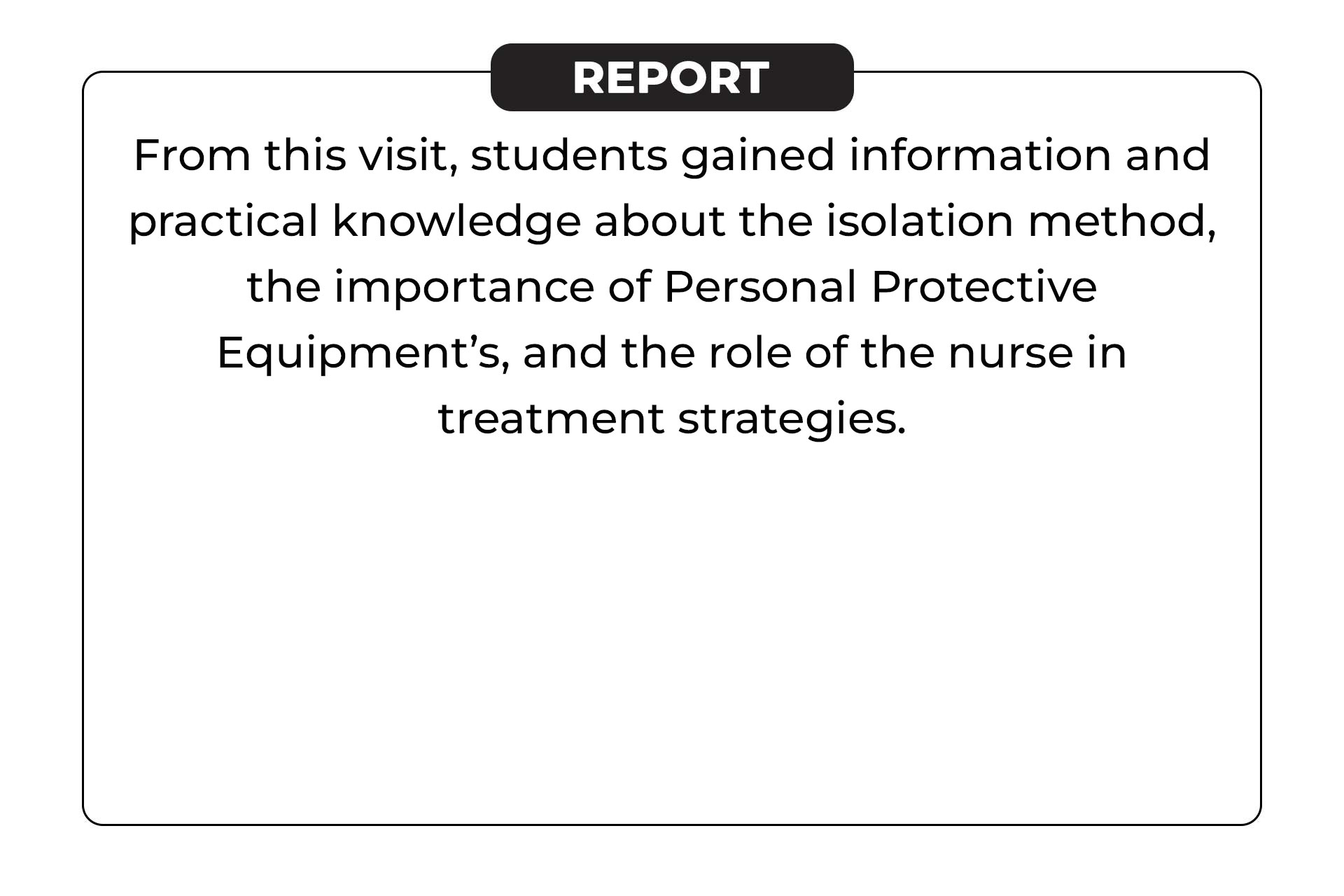 REPORT

From this visit, students gained information and practical knowledge about the isolation method, the importance of Personal Protective Equipment's, and the role of the nurse in treatment strategies.